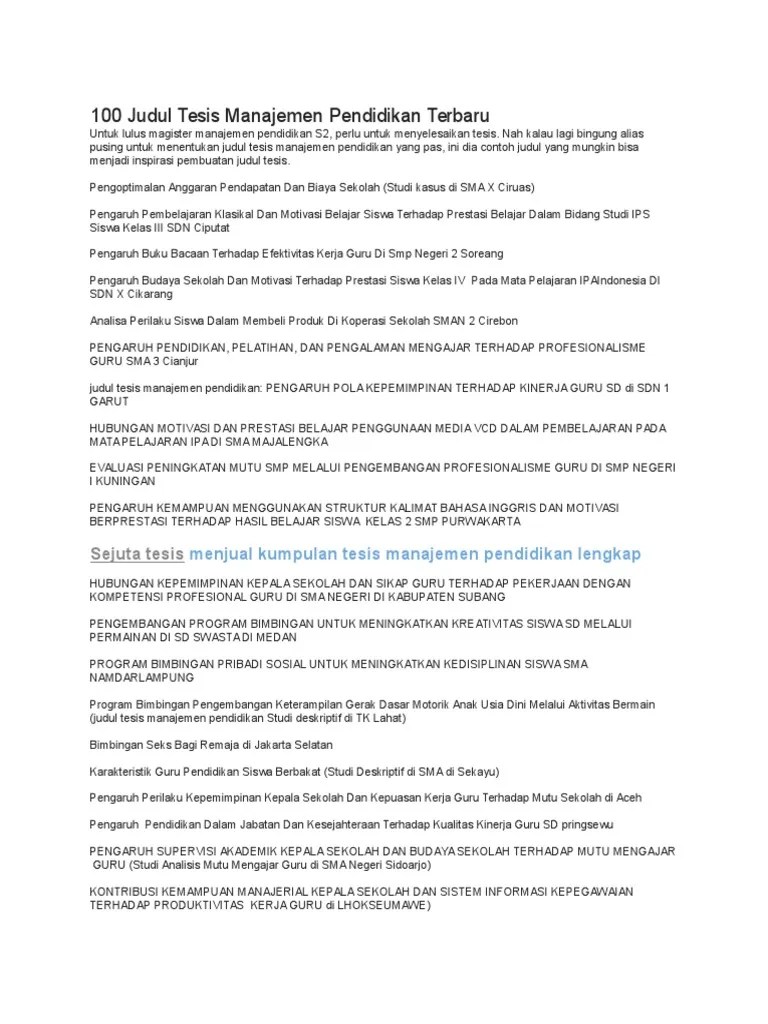 100 Judul Tesis Manajemen Pendidikan Terbaru

Untuk lulus magister manajemen pendidikan S2, perlu untuk menyelesaikan tesis. Nah kalau lagi bingung alias pusing untuk menentukan judul tesis manajemen pendidikan yang pas, ini dia contoh judul yang mungkin bisa menjadi inspirasi pembuatan judul tesis.

Pengoptimalan Anggaran Pendapatan Dan Biaya Sekolah (Studi kasus di SMA X Ciruas)

Pengaruh Pembelajaran Klasikal Dan Motivasi Belajar Siswa Terhadap Prestasi Belajar Dalam Bidang Studi IPS Siswa Kelas III SDN Ciputat

Pengaruh Buku Bacaan Terhadap Efektivitas Kerja Guru Di Smp Negeri 2 Soreang

Pengaruh Budaya Sekolah Dan Motivasi Terhadap Prestasi Siswa Kelas IV Pada Mata Pelajaran IPAIndonesia DI SDN X Cikarang

Analisa Perilaku Siswa Dalam Membeli Produk Di Koperasi Sekolah SMAN 2 Cirebon

PENGARUH PENDIDIKAN, PELATIHAN, DAN PENGALAMAN MENGAJAR TERHADAP PROFESIONALISME GURU SMA 3 Cianjur

judul tesis manajemen pendidikan: PENGARUH POLA KEPEMIMPINAN TERHADAP KINERJA GURU SD di SDN 1 GARUT

HUBUNGAN MOTIVASI DAN PRESTASI BELAJAR PENGGUNAAN MEDIA VCD DALAM PEMBELAJARAN PADA MATA PELAJARAN IPA DI SMA MAJALENGKA

EVALUASI PENINGKATAN MUTU SMP MELALUI PENGEMBANGAN PROFESIONALISME GURU DI SMP NEGERI I KUNINGAN

PENGARUH KEMAMPUAN MENGGUNAKAN STRUKTUR KALIMAT BAHASA INGGRIS DAN MOTIVASI BERPRESTASI TERHADAP HASIL BELAJAR SISWA KELAS 2 SMP PURWAKARTA

Sejuta tesis menjual kumpulan tesis manajemen pendidikan lengkap

HUBUNGAN KEPEMIMPINAN KEPALA SEKOLAH DAN SIKAP GURU TERHADAP PEKERJAAN DENGAN KOMPETENSI PROFESIONAL GURU DI SMA NEGERI DI KABUPATEN SUBANG

PENGEMBANGAN PROGRAM BIMBINGAN UNTUK MENINGKATKAN KREATIVITAS SISWA SD MELALUI PERMAINAN DI SD SWASTA DI MEDAN

PROGRAM BIMBINGAN PRIBADI SOSIAL UNTUK MENINGKATKAN KEDISIPLINAN SISWA SMA NAMDARLAMPUNG

Program Bimbingan Pengembangan Keterampilan Gerak Dasar Motorik Anak Usia Dini Melalui Aktivitas Bermain (judul tesis manajemen pendidikan Studi deskriptif di TK Lahat)

Bimbingan Seks Bagi Remaja di Jakarta Selatan

Karakteristik Guru Pendidikan Siswa Berbakat (Studi Deskriptif di SMA di Sekayu)

Pengaruh Perilaku Kepemimpinan Kepala Sekolah Dan Kepuasan Kerja Guru Terhadap Mutu Sekolah di Aceh

Pengaruh Pendidikan Dalam Jabatan Dan Kesejahteraan Terhadap Kualitas Kinerja Guru SD pringsewu

PENGARUH SUPERVISI AKADEMIK KEPALA SEKOLAH DAN BUDAYA SEKOLAH TERHADAP MUTU MENGAJAR GURU (Studi Analisis Mutu Mengajar Guru di SMA Negeri Sidoarjo)

KONTRIBUSI KEMAMPUAN MANAJERIAL KEPALA SEKOLAH DAN SISTEM INFORMASI KEPEGAWAIAN TERHADAP PRODUKTIVITAS KERJA GURU di LHOKSEUMAWE)